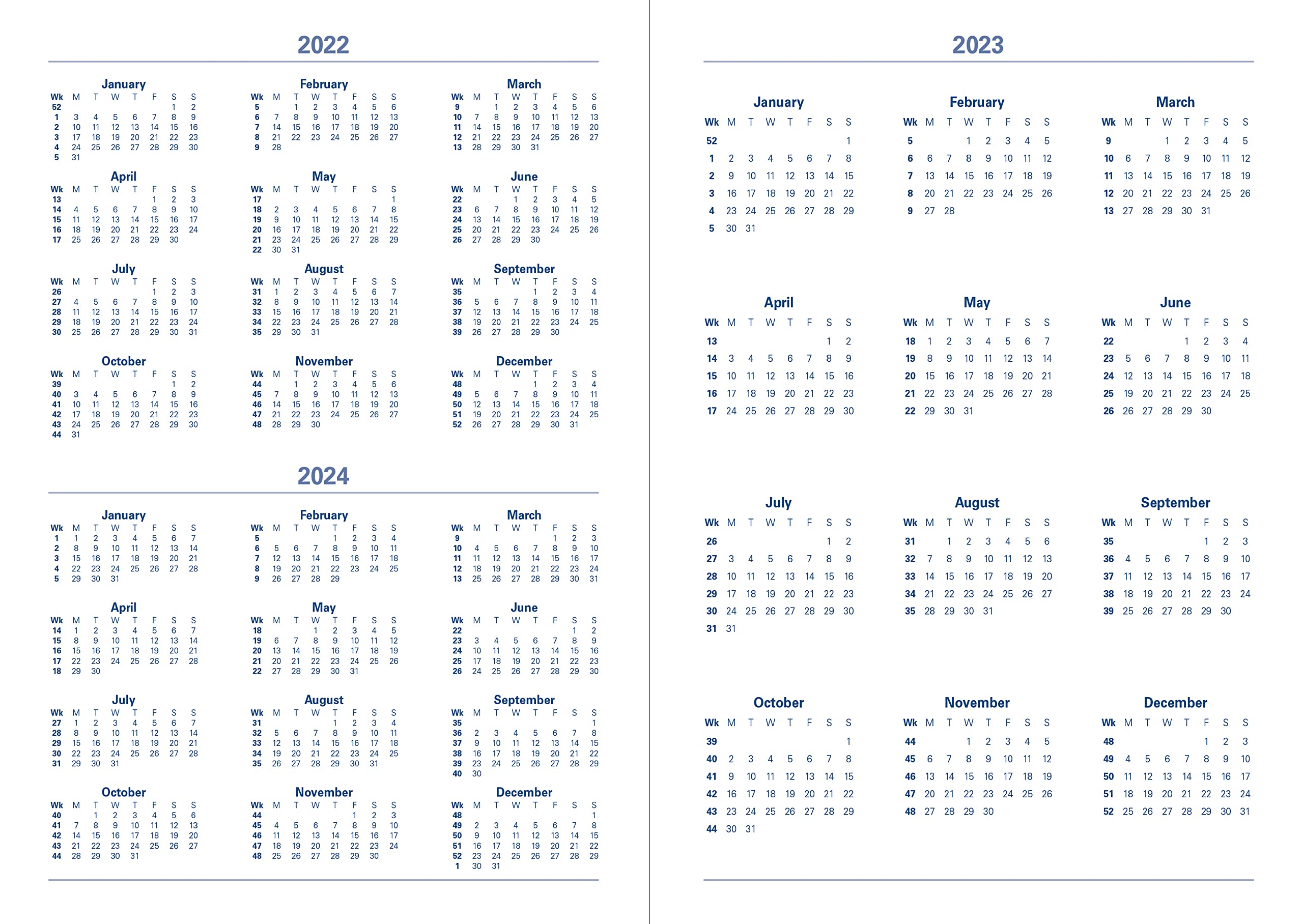 2022

January

| Wk | M | T | W | T | F | S | S |
|---|---|---|---|---|---|---|---|
| 52 | | | | | | 1 | 2 |
| 1 | 3 | 4 | 5 | 6 | 7 | 8 | 9 |
| 2 | 10 | 11 | 12 | 13 | 14 | 15 | 16 |
| 3 | 17 | 18 | 19 | 20 | 21 | 22 | 23 |
| 4 | 24 | 25 | 26 | 27 | 28 | 29 | 30 |
| 5 | 31 | | | | | | |

February

| Wk | M | T | W | T | F | S | S |
|---|---|---|---|---|---|---|---|
| 5 | | 1 | 2 | 3 | 4 | 5 | 6 |
| 6 | 7 | 8 | 9 | 10 | 11 | 12 | 13 |
| 7 | 14 | 15 | 16 | 17 | 18 | 19 | 20 |
| 8 | 21 | 22 | 23 | 24 | 25 | 26 | 27 |
| 9 | 28 | | | | | | |

March

| Wk | M | T | W | T | F | S | S |
|---|---|---|---|---|---|---|---|
| 9 | | 1 | 2 | 3 | 4 | 5 | 6 |
| 10 | 7 | 8 | 9 | 10 | 11 | 12 | 13 |
| 11 | 14 | 15 | 16 | 17 | 18 | 19 | 20 |
| 12 | 21 | 22 | 23 | 24 | 25 | 26 | 27 |
| 13 | 28 | 29 | 30 | 31 | | | |

April

| Wk | M | T | W | T | F | S | S |
|---|---|---|---|---|---|---|---|
| 13 | | | | | 1 | 2 | 3 |
| 14 | 4 | 5 | 6 | 7 | 8 | 9 | 10 |
| 15 | 11 | 12 | 13 | 14 | 15 | 16 | 17 |
| 16 | 18 | 19 | 20 | 21 | 22 | 23 | 24 |
| 17 | 25 | 26 | 27 | 28 | 29 | 30 | |

May

| Wk | M | T | W | T | F | S | S |
|---|---|---|---|---|---|---|---|
| 17 | | | | | | | 1 |
| 18 | 2 | 3 | 4 | 5 | 6 | 7 | 8 |
| 19 | 9 | 10 | 11 | 12 | 13 | 14 | 15 |
| 20 | 16 | 17 | 18 | 19 | 20 | 21 | 22 |
| 21 | 23 | 24 | 25 | 26 | 27 | 28 | 29 |
| 22 | 30 | 31 | | | | | |

June

| Wk | M | T | W | T | F | S | S |
|---|---|---|---|---|---|---|---|
| 22 | | | 1 | 2 | 3 | 4 | 5 |
| 23 | 6 | 7 | 8 | 9 | 10 | 11 | 12 |
| 24 | 13 | 14 | 15 | 16 | 17 | 18 | 19 |
| 25 | 20 | 21 | 22 | 23 | 24 | 25 | 26 |
| 26 | 27 | 28 | 29 | 30 | | | |

July

| Wk | M | T | W | T | F | S | S |
|---|---|---|---|---|---|---|---|
| 26 | | | | | 1 | 2 | 3 |
| 27 | 4 | 5 | 6 | 7 | 8 | 9 | 10 |
| 28 | 11 | 12 | 13 | 14 | 15 | 16 | 17 |
| 29 | 18 | 19 | 20 | 21 | 22 | 23 | 24 |
| 30 | 25 | 26 | 27 | 28 | 29 | 30 | 31 |

August

| Wk | M | T | W | T | F | S | S |
|---|---|---|---|---|---|---|---|
| 31 | 1 | 2 | 3 | 4 | 5 | 6 | 7 |
| 32 | 8 | 9 | 10 | 11 | 12 | 13 | 14 |
| 33 | 15 | 16 | 17 | 18 | 19 | 20 | 21 |
| 34 | 22 | 23 | 24 | 25 | 26 | 27 | 28 |
| 35 | 29 | 30 | 31 | | | | |

September

| Wk | M | T | W | T | F | S | S |
|---|---|---|---|---|---|---|---|
| 35 | | | | 1 | 2 | 3 | 4 |
| 36 | 5 | 6 | 7 | 8 | 9 | 10 | 11 |
| 37 | 12 | 13 | 14 | 15 | 16 | 17 | 18 |
| 38 | 19 | 20 | 21 | 22 | 23 | 24 | 25 |
| 39 | 26 | 27 | 28 | 29 | 30 | | |

October

| Wk | M | T | W | T | F | S | S |
|---|---|---|---|---|---|---|---|
| 39 | | | | | | 1 | 2 |
| 40 | 3 | 4 | 5 | 6 | 7 | 8 | 9 |
| 41 | 10 | 11 | 12 | 13 | 14 | 15 | 16 |
| 42 | 17 | 18 | 19 | 20 | 21 | 22 | 23 |
| 43 | 24 | 25 | 26 | 27 | 28 | 29 | 30 |
| 44 | 31 | | | | | | |

November

| Wk | M | T | W | T | F | S | S |
|---|---|---|---|---|---|---|---|
| 44 | | 1 | 2 | 3 | 4 | 5 | 6 |
| 45 | 7 | 8 | 9 | 10 | 11 | 12 | 13 |
| 46 | 14 | 15 | 16 | 17 | 18 | 19 | 20 |
| 47 | 21 | 22 | 23 | 24 | 25 | 26 | 27 |
| 48 | 28 | 29 | 30 | | | | |

December

| Wk | M | T | W | T | F | S | S |
|---|---|---|---|---|---|---|---|
| 48 | | | | 1 | 2 | 3 | 4 |
| 49 | 5 | 6 | 7 | 8 | 9 | 10 | 11 |
| 50 | 12 | 13 | 14 | 15 | 16 | 17 | 18 |
| 51 | 19 | 20 | 21 | 22 | 23 | 24 | 25 |
| 52 | 26 | 27 | 28 | 29 | 30 | 31 | |

2024

January

| Wk | M | T | W | T | F | S | S |
|---|---|---|---|---|---|---|---|
| 1 | 1 | 2 | 3 | 4 | 5 | 6 | 7 |
| 2 | 8 | 9 | 10 | 11 | 12 | 13 | 14 |
| 3 | 15 | 16 | 17 | 18 | 19 | 20 | 21 |
| 4 | 22 | 23 | 24 | 25 | 26 | 27 | 28 |
| 5 | 29 | 30 | 31 | | | | |

February

| Wk | M | T | W | T | F | S | S |
|---|---|---|---|---|---|---|---|
| 5 | | | | 1 | 2 | 3 | 4 |
| 6 | 5 | 6 | 7 | 8 | 9 | 10 | 11 |
| 7 | 12 | 13 | 14 | 15 | 16 | 17 | 18 |
| 8 | 19 | 20 | 21 | 22 | 23 | 24 | 25 |
| 9 | 26 | 27 | 28 | 29 | | | |

March

| Wk | M | T | W | T | F | S | S |
|---|---|---|---|---|---|---|---|
| 9 | | | | | 1 | 2 | 3 |
| 10 | 4 | 5 | 6 | 7 | 8 | 9 | 10 |
| 11 | 11 | 12 | 13 | 14 | 15 | 16 | 17 |
| 12 | 18 | 19 | 20 | 21 | 22 | 23 | 24 |
| 13 | 25 | 26 | 27 | 28 | 29 | 30 | 31 |

April

| Wk | M | T | W | T | F | S | S |
|---|---|---|---|---|---|---|---|
| 14 | 1 | 2 | 3 | 4 | 5 | 6 | 7 |
| 15 | 8 | 9 | 10 | 11 | 12 | 13 | 14 |
| 16 | 15 | 16 | 17 | 18 | 19 | 20 | 21 |
| 17 | 22 | 23 | 24 | 25 | 26 | 27 | 28 |
| 18 | 29 | 30 | | | | | |

May

| Wk | M | T | W | T | F | S | S |
|---|---|---|---|---|---|---|---|
| 18 | | | 1 | 2 | 3 | 4 | 5 |
| 19 | 6 | 7 | 8 | 9 | 10 | 11 | 12 |
| 20 | 13 | 14 | 15 | 16 | 17 | 18 | 19 |
| 21 | 20 | 21 | 22 | 23 | 24 | 25 | 26 |
| 22 | 27 | 28 | 29 | 30 | 31 | | |

June

| Wk | M | T | W | T | F | S | S |
|---|---|---|---|---|---|---|---|
| 22 | | | | | | 1 | 2 |
| 23 | 3 | 4 | 5 | 6 | 7 | 8 | 9 |
| 24 | 10 | 11 | 12 | 13 | 14 | 15 | 16 |
| 25 | 17 | 18 | 19 | 20 | 21 | 22 | 23 |
| 26 | 24 | 25 | 26 | 27 | 28 | 29 | 30 |

July

| Wk | M | T | W | T | F | S | S |
|---|---|---|---|---|---|---|---|
| 27 | 1 | 2 | 3 | 4 | 5 | 6 | 7 |
| 28 | 8 | 9 | 10 | 11 | 12 | 13 | 14 |
| 29 | 15 | 16 | 17 | 18 | 19 | 20 | 21 |
| 30 | 22 | 23 | 24 | 25 | 26 | 27 | 28 |
| 31 | 29 | 30 | 31 | | | | |

August

| Wk | M | T | W | T | F | S | S |
|---|---|---|---|---|---|---|---|
| 31 | | | | 1 | 2 | 3 | 4 |
| 32 | 5 | 6 | 7 | 8 | 9 | 10 | 11 |
| 33 | 12 | 13 | 14 | 15 | 16 | 17 | 18 |
| 34 | 19 | 20 | 21 | 22 | 23 | 24 | 25 |
| 35 | 26 | 27 | 28 | 29 | 30 | 31 | |

September

| Wk | M | T | W | T | F | S | S |
|---|---|---|---|---|---|---|---|
| 35 | | | | | | | 1 |
| 36 | 2 | 3 | 4 | 5 | 6 | 7 | 8 |
| 37 | 9 | 10 | 11 | 12 | 13 | 14 | 15 |
| 38 | 16 | 17 | 18 | 19 | 20 | 21 | 22 |
| 39 | 23 | 24 | 25 | 26 | 27 | 28 | 29 |
| 40 | 30 | | | | | | |

October

| Wk | M | T | W | T | F | S | S |
|---|---|---|---|---|---|---|---|
| 40 | | 1 | 2 | 3 | 4 | 5 | 6 |
| 41 | 7 | 8 | 9 | 10 | 11 | 12 | 13 |
| 42 | 14 | 15 | 16 | 17 | 18 | 19 | 20 |
| 43 | 21 | 22 | 23 | 24 | 25 | 26 | 27 |
| 44 | 28 | 29 | 30 | 31 | | | |

November

| Wk | M | T | W | T | F | S | S |
|---|---|---|---|---|---|---|---|
| 44 | | | | | 1 | 2 | 3 |
| 45 | 4 | 5 | 6 | 7 | 8 | 9 | 10 |
| 46 | 11 | 12 | 13 | 14 | 15 | 16 | 17 |
| 47 | 18 | 19 | 20 | 21 | 22 | 23 | 24 |
| 48 | 25 | 26 | 27 | 28 | 29 | 30 | |

December

| Wk | M | T | W | T | F | S | S |
|---|---|---|---|---|---|---|---|
| 48 | | | | | | | 1 |
| 49 | 2 | 3 | 4 | 5 | 6 | 7 | 8 |
| 50 | 9 | 10 | 11 | 12 | 13 | 14 | 15 |
| 51 | 16 | 17 | 18 | 19 | 20 | 21 | 22 |
| 52 | 23 | 24 | 25 | 26 | 27 | 28 | 29 |
| 1 | 30 | 31 | | | | | |

2023

January

| Wk | M | T | W | T | F | S | S |
|---|---|---|---|---|---|---|---|
| 52 | | | | | | | 1 |
| 1 | 2 | 3 | 4 | 5 | 6 | 7 | 8 |
| 2 | 9 | 10 | 11 | 12 | 13 | 14 | 15 |
| 3 | 16 | 17 | 18 | 19 | 20 | 21 | 22 |
| 4 | 23 | 24 | 25 | 26 | 27 | 28 | 29 |
| 5 | 30 | 31 | | | | | |

February

| Wk | M | T | W | T | F | S | S |
|---|---|---|---|---|---|---|---|
| 5 | | | 1 | 2 | 3 | 4 | 5 |
| 6 | 6 | 7 | 8 | 9 | 10 | 11 | 12 |
| 7 | 13 | 14 | 15 | 16 | 17 | 18 | 19 |
| 8 | 20 | 21 | 22 | 23 | 24 | 25 | 26 |
| 9 | 27 | 28 | | | | | |

March

| Wk | M | T | W | T | F | S | S |
|---|---|---|---|---|---|---|---|
| 9 | | | 1 | 2 | 3 | 4 | 5 |
| 10 | 6 | 7 | 8 | 9 | 10 | 11 | 12 |
| 11 | 13 | 14 | 15 | 16 | 17 | 18 | 19 |
| 12 | 20 | 21 | 22 | 23 | 24 | 25 | 26 |
| 13 | 27 | 28 | 29 | 30 | 31 | | |

April

| Wk | M | T | W | T | F | S | S |
|---|---|---|---|---|---|---|---|
| 13 | | | | | | 1 | 2 |
| 14 | 3 | 4 | 5 | 6 | 7 | 8 | 9 |
| 15 | 10 | 11 | 12 | 13 | 14 | 15 | 16 |
| 16 | 17 | 18 | 19 | 20 | 21 | 22 | 23 |
| 17 | 24 | 25 | 26 | 27 | 28 | 29 | 30 |

May

| Wk | M | T | W | T | F | S | S |
|---|---|---|---|---|---|---|---|
| 18 | 1 | 2 | 3 | 4 | 5 | 6 | 7 |
| 19 | 8 | 9 | 10 | 11 | 12 | 13 | 14 |
| 20 | 15 | 16 | 17 | 18 | 19 | 20 | 21 |
| 21 | 22 | 23 | 24 | 25 | 26 | 27 | 28 |
| 22 | 29 | 30 | 31 | | | | |

June

| Wk | M | T | W | T | F | S | S |
|---|---|---|---|---|---|---|---|
| 22 | | | | 1 | 2 | 3 | 4 |
| 23 | 5 | 6 | 7 | 8 | 9 | 10 | 11 |
| 24 | 12 | 13 | 14 | 15 | 16 | 17 | 18 |
| 25 | 19 | 20 | 21 | 22 | 23 | 24 | 25 |
| 26 | 26 | 27 | 28 | 29 | 30 | | |

July

| Wk | M | T | W | T | F | S | S |
|---|---|---|---|---|---|---|---|
| 26 | | | | | | 1 | 2 |
| 27 | 3 | 4 | 5 | 6 | 7 | 8 | 9 |
| 28 | 10 | 11 | 12 | 13 | 14 | 15 | 16 |
| 29 | 17 | 18 | 19 | 20 | 21 | 22 | 23 |
| 30 | 24 | 25 | 26 | 27 | 28 | 29 | 30 |
| 31 | 31 | | | | | | |

August

| Wk | M | T | W | T | F | S | S |
|---|---|---|---|---|---|---|---|
| 31 | | 1 | 2 | 3 | 4 | 5 | 6 |
| 32 | 7 | 8 | 9 | 10 | 11 | 12 | 13 |
| 33 | 14 | 15 | 16 | 17 | 18 | 19 | 20 |
| 34 | 21 | 22 | 23 | 24 | 25 | 26 | 27 |
| 35 | 28 | 29 | 30 | 31 | | | |

September

| Wk | M | T | W | T | F | S | S |
|---|---|---|---|---|---|---|---|
| 35 | | | | | 1 | 2 | 3 |
| 36 | 4 | 5 | 6 | 7 | 8 | 9 | 10 |
| 37 | 11 | 12 | 13 | 14 | 15 | 16 | 17 |
| 38 | 18 | 19 | 20 | 21 | 22 | 23 | 24 |
| 39 | 25 | 26 | 27 | 28 | 29 | 30 | |

October

| Wk | M | T | W | T | F | S | S |
|---|---|---|---|---|---|---|---|
| 39 | | | | | | | 1 |
| 40 | 2 | 3 | 4 | 5 | 6 | 7 | 8 |
| 41 | 9 | 10 | 11 | 12 | 13 | 14 | 15 |
| 42 | 16 | 17 | 18 | 19 | 20 | 21 | 22 |
| 43 | 23 | 24 | 25 | 26 | 27 | 28 | 29 |
| 44 | 30 | 31 | | | | | |

November

| Wk | M | T | W | T | F | S | S |
|---|---|---|---|---|---|---|---|
| 44 | | | 1 | 2 | 3 | 4 | 5 |
| 45 | 6 | 7 | 8 | 9 | 10 | 11 | 12 |
| 46 | 13 | 14 | 15 | 16 | 17 | 18 | 19 |
| 47 | 20 | 21 | 22 | 23 | 24 | 25 | 26 |
| 48 | 27 | 28 | 29 | 30 | | | |

December

| Wk | M | T | W | T | F | S | S |
|---|---|---|---|---|---|---|---|
| 48 | | | | | 1 | 2 | 3 |
| 49 | 4 | 5 | 6 | 7 | 8 | 9 | 10 |
| 50 | 11 | 12 | 13 | 14 | 15 | 16 | 17 |
| 51 | 18 | 19 | 20 | 21 | 22 | 23 | 24 |
| 52 | 25 | 26 | 27 | 28 | 29 | 30 | 31 |